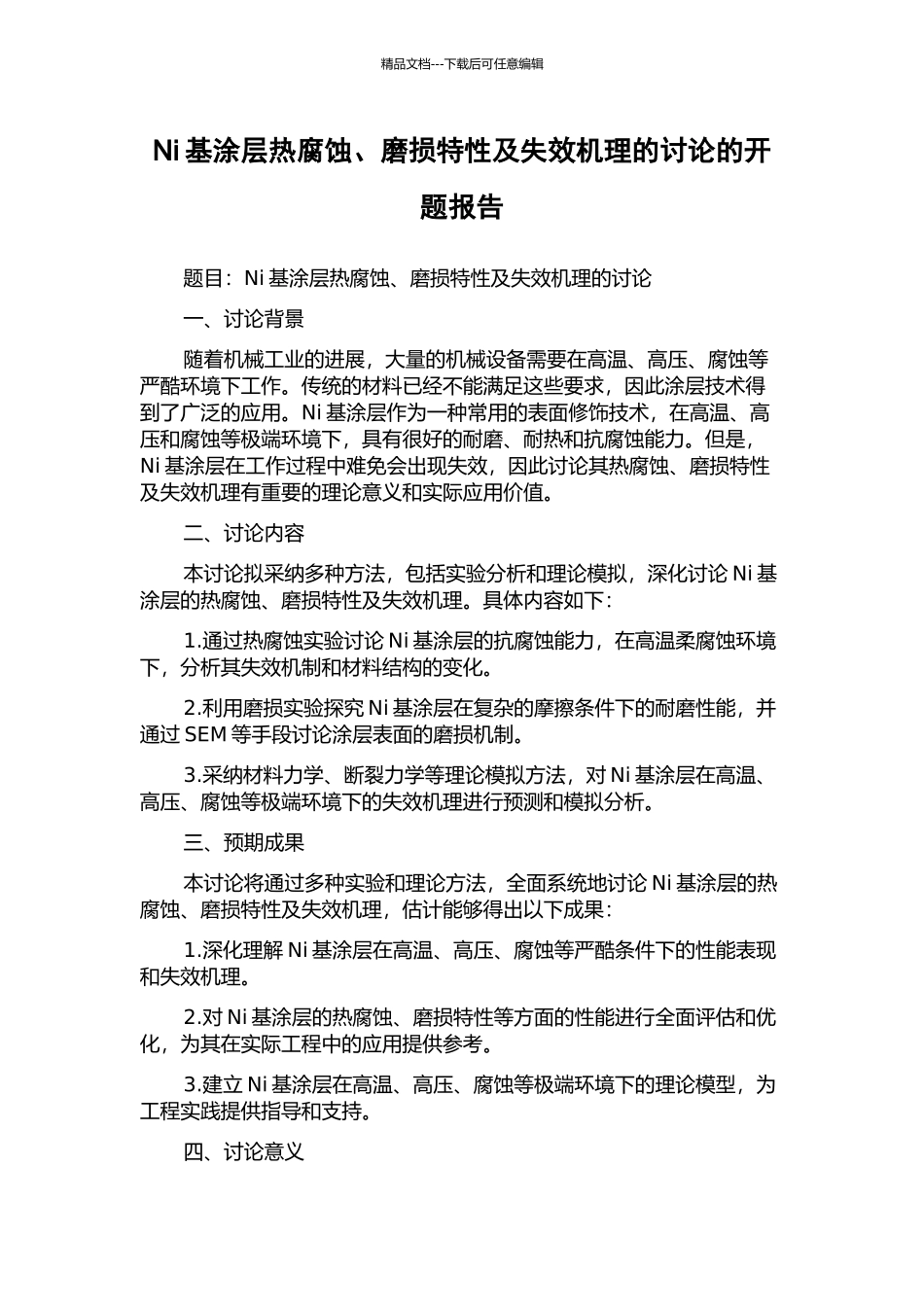 精品文档---下载后可任意编辑

Ni 基涂层热腐蚀、磨损特性及失效机理的讨论的开题报告

题目：Ni 基涂层热腐蚀、磨损特性及失效机理的讨论

一、讨论背景

随着机械工业的进展，大量的机械设备需要在高温、高压、腐蚀等严酷环境下工作。传统的材料已经不能满足这些要求，因此涂层技术得到了广泛的应用。Ni 基涂层作为一种常用的表面修饰技术，在高温、高压和腐蚀等极端环境下，具有很好的耐磨、耐热和抗腐蚀能力。但是，Ni 基涂层在工作过程中难免会出现失效，因此讨论其热腐蚀、磨损特性及失效机理有重要的理论意义和实际应用价值。

二、讨论内容

本讨论拟采纳多种方法，包括实验分析和理论模拟，深化讨论 Ni 基涂层的热腐蚀、磨损特性及失效机理。具体内容如下：

1.通过热腐蚀实验讨论 Ni 基涂层的抗腐蚀能力，在高温柔腐蚀环境下，分析其失效机制和材料结构的变化。

2.利用磨损实验探究 Ni 基涂层在复杂的摩擦条件下的耐磨性能，并通过 SEM 等手段讨论涂层表面的磨损机制。

3.采纳材料力学、断裂力学等理论模拟方法，对 Ni 基涂层在高温、高压、腐蚀等极端环境下的失效机理进行预测和模拟分析。

三、预期成果

本讨论将通过多种实验和理论方法，全面系统地讨论 Ni 基涂层的热腐蚀、磨损特性及失效机理，估计能够得出以下成果：

1.深化理解 Ni 基涂层在高温、高压、腐蚀等严酷条件下的性能表现和失效机理。

2.对 Ni 基涂层的热腐蚀、磨损特性等方面的性能进行全面评估和优化，为其在实际工程中的应用提供参考。

3.建立 Ni 基涂层在高温、高压、腐蚀等极端环境下的理论模型，为工程实践提供指导和支持。

四、讨论意义